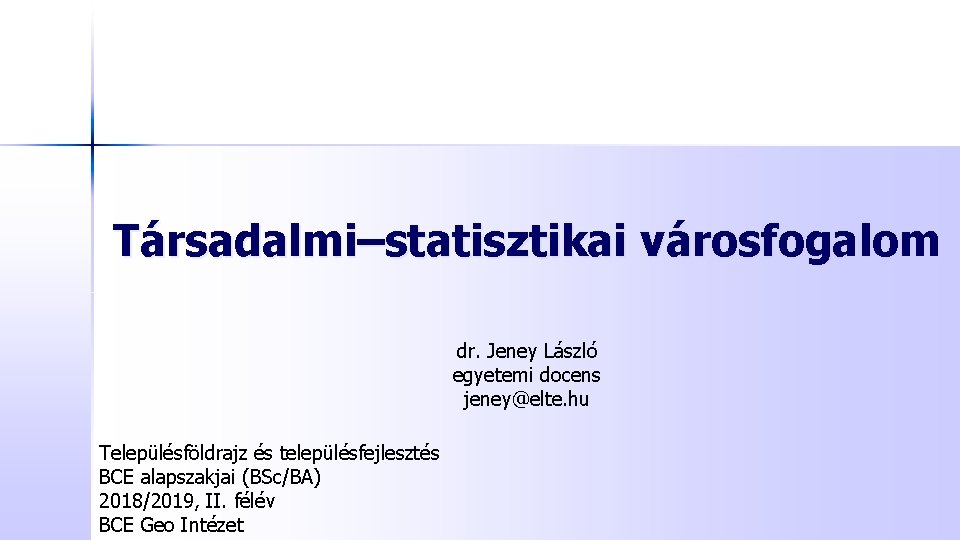 Társadalmi–statisztikai városfogalom

dr. Jeney László
egyetemi docens
jeney@elte.hu

Településföldrajz és településfejlesztés
BCE alapszakjai (BSc/BA)
2018/2019, II. félév
BCE Geo Intézet